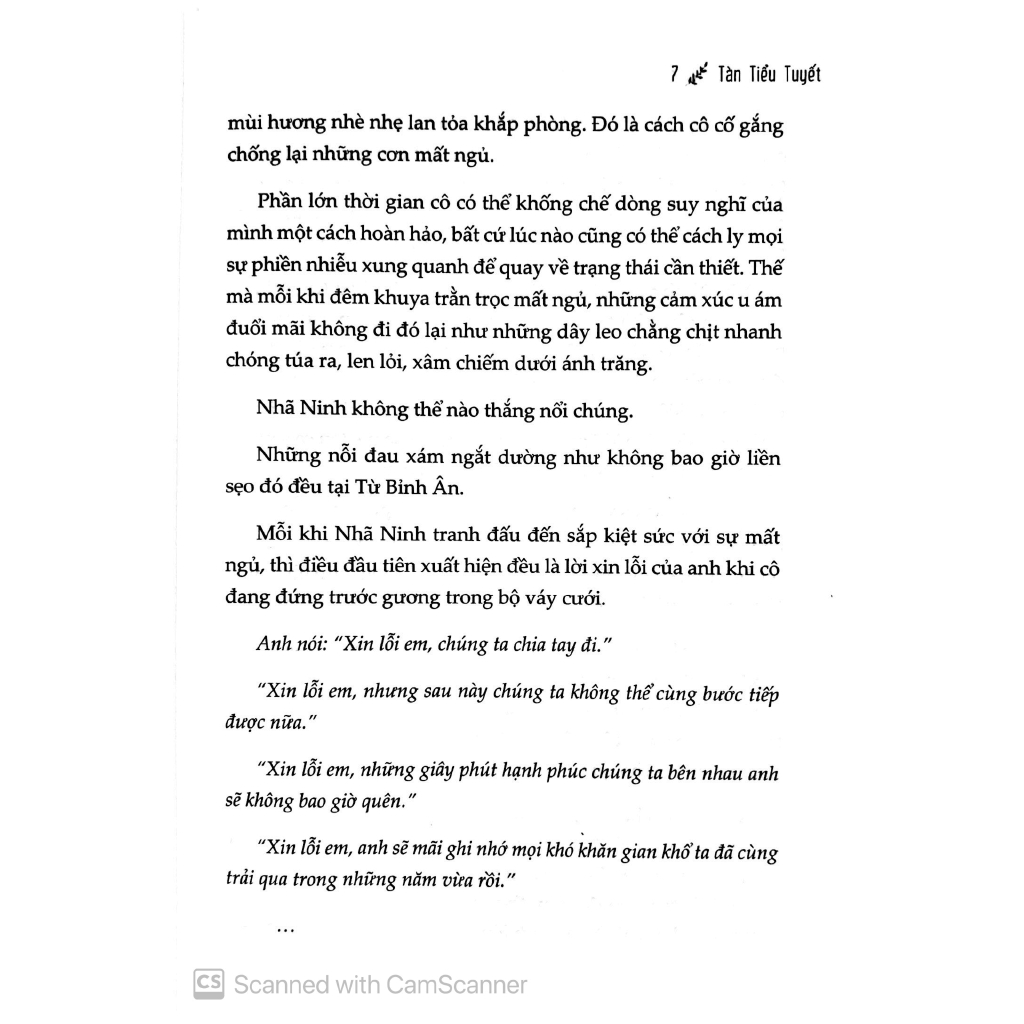 7 Tàn Tiểu Tuyết

mùi hương nhè nhẹ lan tỏa khắp phòng. Đó là cách cô cố gắng chống lại những cơn mất ngủ.

Phần lớn thời gian cô có thể khống chế dòng suy nghĩ của mình một cách hoàn hảo, bất cứ lúc nào cũng có thể cách ly mọi sự phiền nhiễu xung quanh để quay về trạng thái cần thiết. Thế mà mỗi khi đêm khuya trằn trọc mất ngủ, những cảm xúc u ám đuổi mãi không đi đó lại như những dây leo chằng chịt nhanh chóng túa ra, len lỏi, xâm chiếm dưới ánh trăng.

Nhã Ninh không thể nào thắng nổi chúng.

Những nỗi đau xám ngắt dường như không bao giờ liền sẹo đó đều tại Từ Bình Ân.

Mỗi khi Nhã Ninh tranh đấu đến sắp kiệt sức với sự mất ngủ, thì điều đầu tiên xuất hiện đều là lời xin lỗi của anh khi cô đang đứng trước gương trong bộ váy cưới.

Anh nói: "Xin lỗi em, chúng ta chia tay đi."

"Xin lỗi em, nhưng sau này chúng ta không thể cùng bước tiếp được nữa."

"Xin lỗi em, những giây phút hạnh phúc chúng ta bên nhau anh sẽ không bao giờ quên."

"Xin lỗi em, anh sẽ mãi ghi nhớ mọi khó khăn gian khổ ta đã cùng trải qua trong những năm vừa rồi."

...

CS Scanned with CamScanner